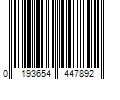 0 193654 447892